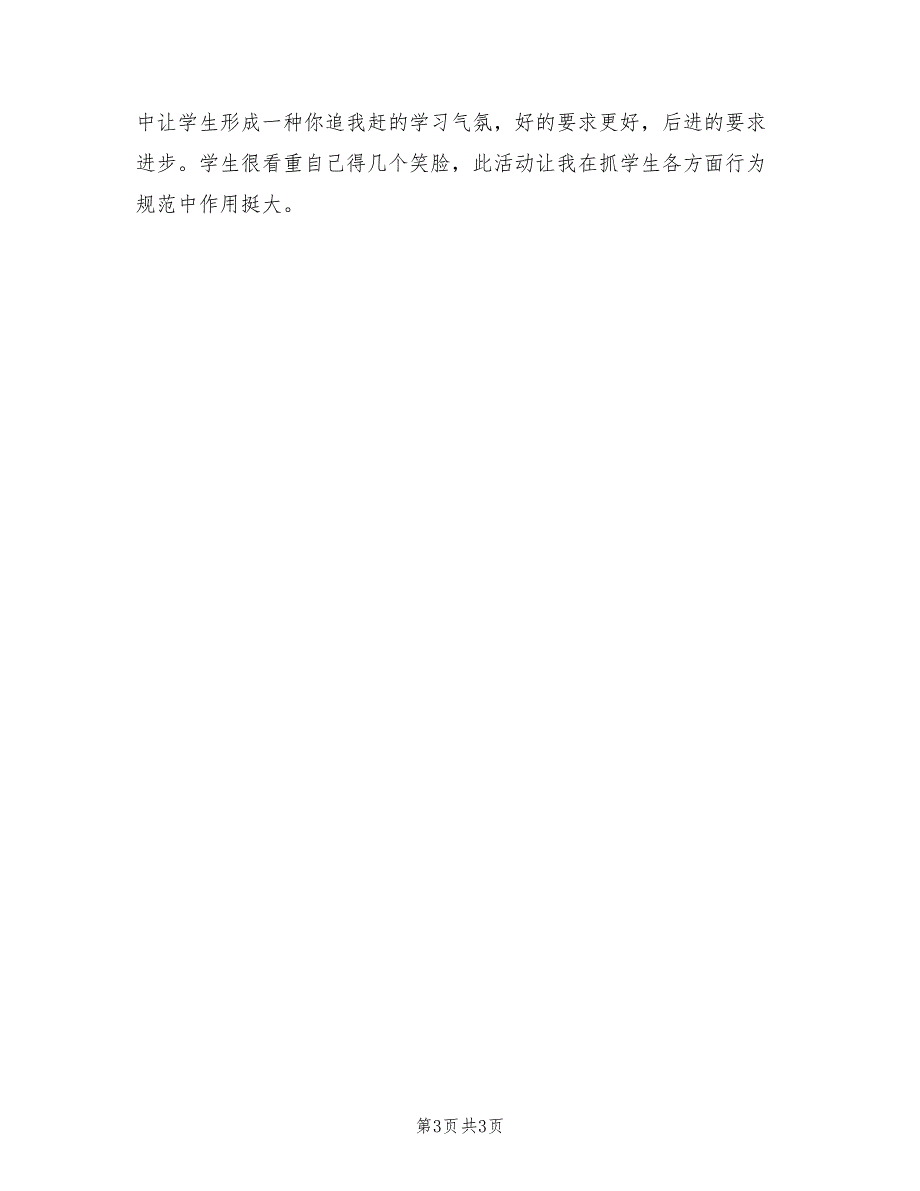 中让学生形成一种你追我赶的学习气氛，好的要求更好，后进的要求进步。学生很看重自己得几个笑脸，此活动让我在抓学生各方面行为规范中作用挺大。

第3页 共3页